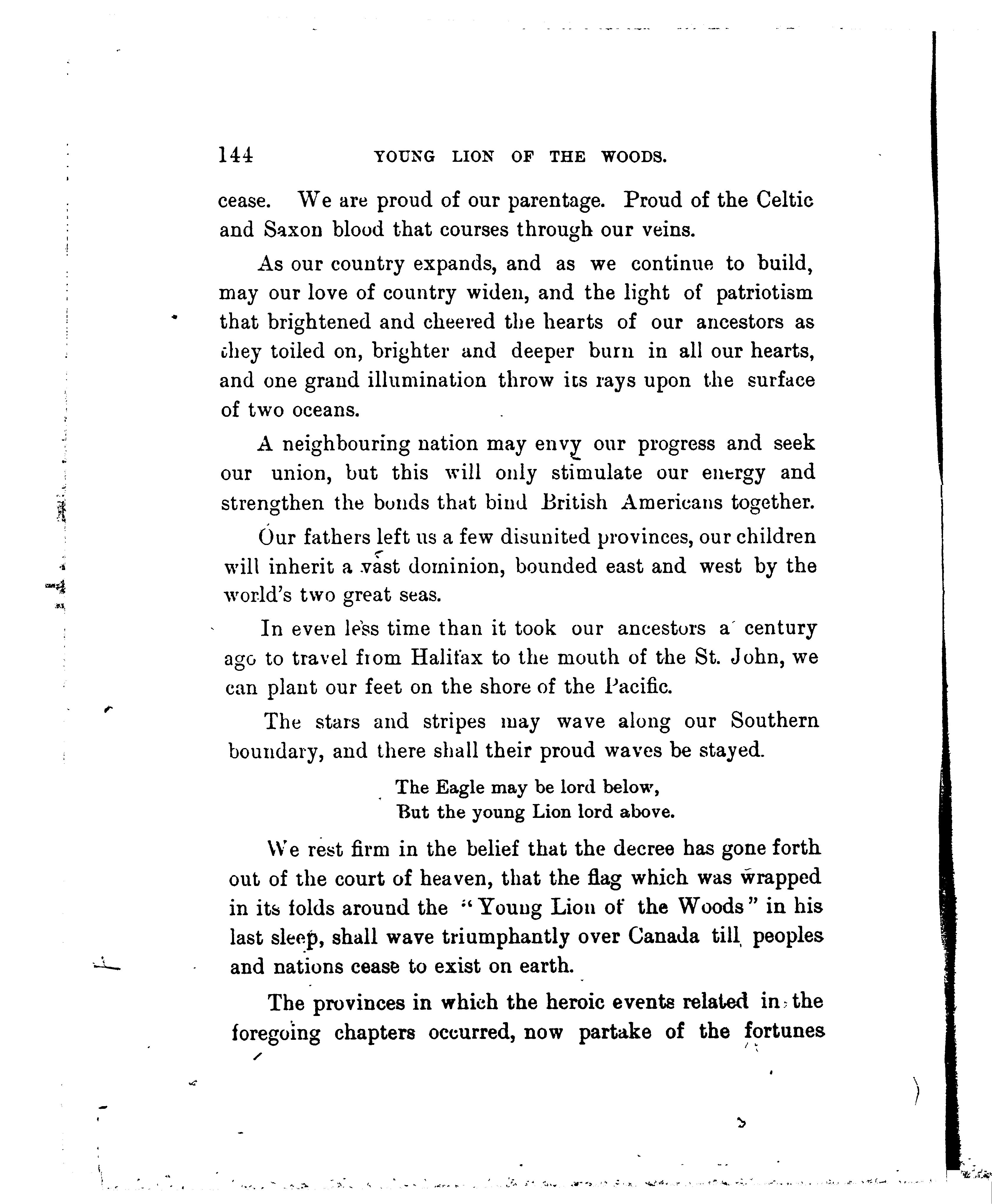 144 YOUNG LION OF THE WOODS.

cease. We are proud of our parentage. Proud of the Celtic and Saxon blood that courses through our veins.

As our country expands, and as we continue to build, may our love of country widen, and the light of patriotism that brightened and cheered the hearts of our ancestors as they toiled on, brighter and deeper burn in all our hearts, and one grand illumination throw its rays upon the surface of two oceans.

A neighbouring nation may envy our progress and seek our union, but this will only stimulate our energy and strengthen the bonds that bind British Americans together.

Our fathers left us a few disunited provinces, our children will inherit a vast dominion, bounded east and west by the world's two great seas.

In even less time than it took our ancestors a century ago to travel from Halifax to the mouth of the St. John, we can plant our feet on the shore of the Pacific.

The stars and stripes may wave along our Southern boundary, and there shall their proud waves be stayed.

The Eagle may be lord below,
But the young Lion lord above.

We rest firm in the belief that the decree has gone forth out of the court of heaven, that the flag which was wrapped in its folds around the "Young Lion of the Woods" in his last sleep, shall wave triumphantly over Canada till peoples and nations cease to exist on earth.

The provinces in which the heroic events related in the foregoing chapters occurred, now partake of the fortunes